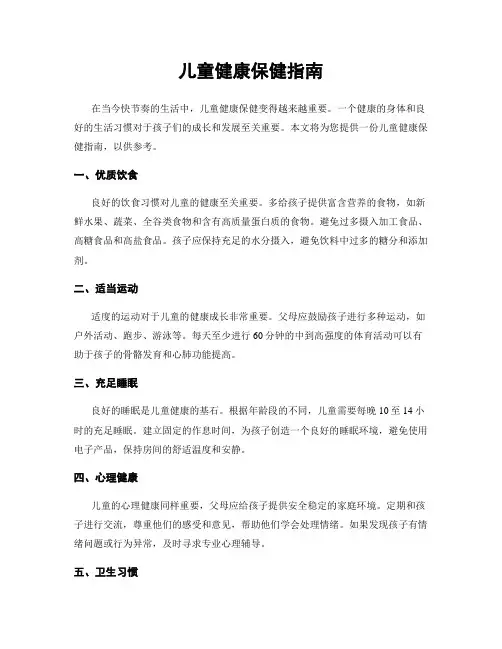 儿童健康保健指南

在当今快节奏的生活中，儿童健康保健变得越来越重要。一个健康的身体和良好的生活习惯对于孩子们的成长和发展至关重要。本文将为您提供一份儿童健康保健指南，以供参考。

一、优质饮食

良好的饮食习惯对儿童的健康至关重要。多给孩子提供富含营养的食物，如新鲜水果、蔬菜、全谷类食物和含有高质量蛋白质的食物。避免过多摄入加工食品、高糖食品和高盐食品。孩子应保持充足的水分摄入，避免饮料中过多的糖分和添加剂。

二、适当运动

适度的运动对于儿童的健康成长非常重要。父母应鼓励孩子进行多种运动，如户外活动、跑步、游泳等。每天至少进行60分钟的中到高强度的体育活动可以有助于孩子的骨骼发育和心肺功能提高。

三、充足睡眠

良好的睡眠是儿童健康的基石。根据年龄段的不同，儿童需要每晚10至14小时的充足睡眠。建立固定的作息时间，为孩子创造一个良好的睡眠环境，避免使用电子产品，保持房间的舒适温度和安静。

四、心理健康

儿童的心理健康同样重要，父母应给孩子提供安全稳定的家庭环境。定期和孩子进行交流，尊重他们的感受和意见，帮助他们学会处理情绪。如果发现孩子有情绪问题或行为异常，及时寻求专业心理辅导。

五、卫生习惯